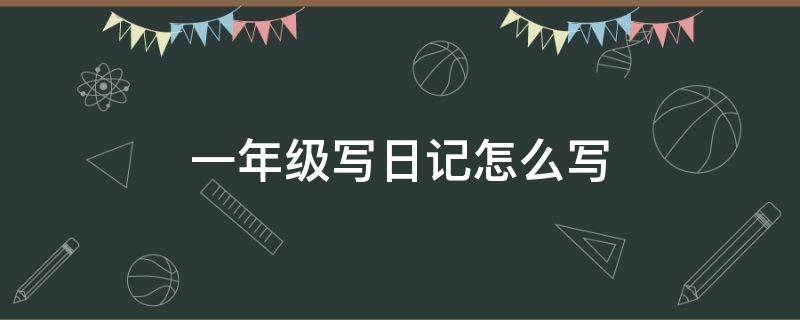 一年级写日记怎么写